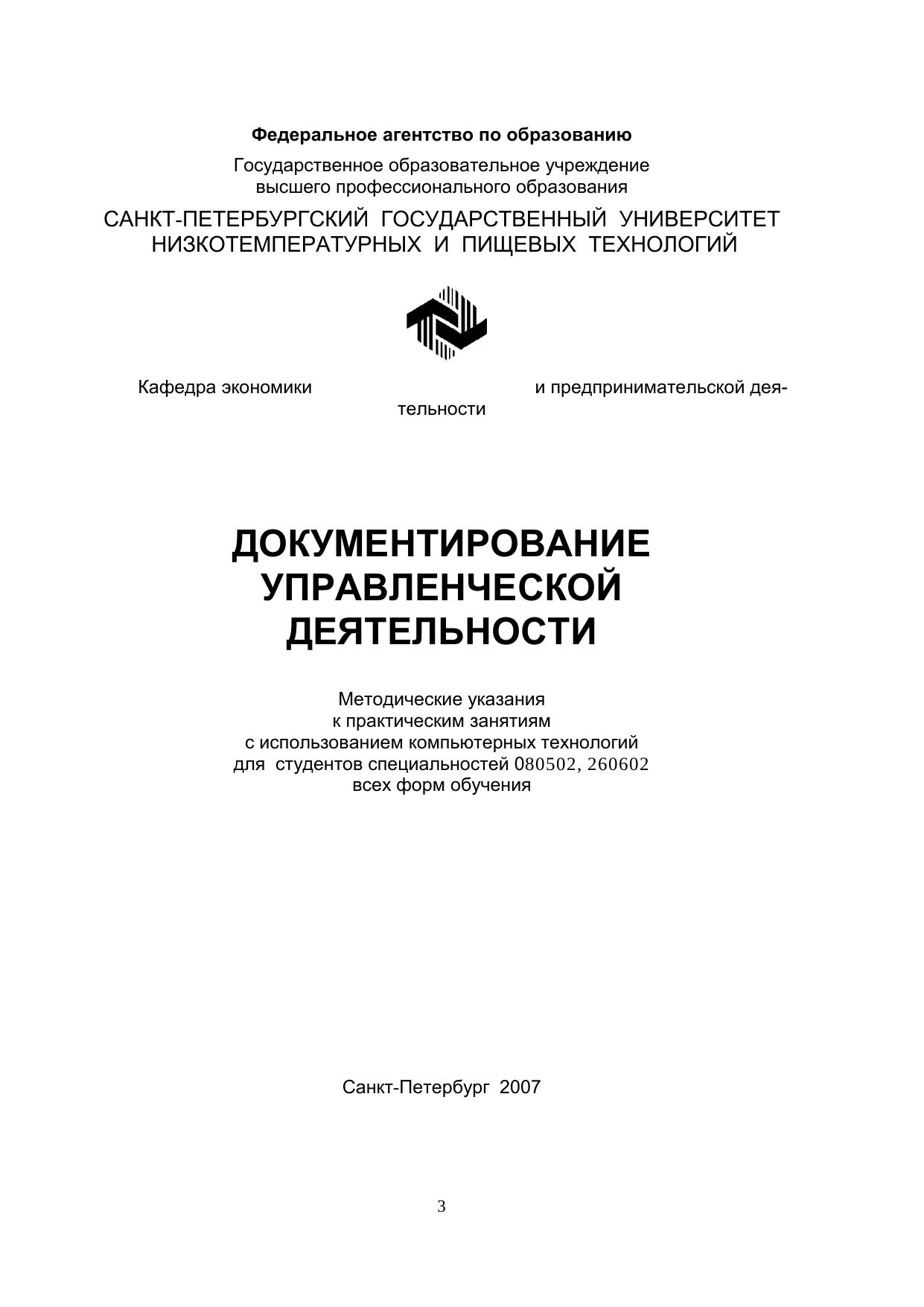 Федеральное агентство по образованию

Государственное образовательное учреждение высшего профессионального образования

САНКТ-ПЕТЕРБУРГСКИЙ ГОСУДАРСТВЕННЫЙ УНИВЕРСИТЕТ НИЗКОТЕМПЕРАТУРНЫХ И ПИЩЕВЫХ ТЕХНОЛОГИЙ

Кафедра экономики и предпринимательской деятельности

ДОКУМЕНТИРОВАНИЕ УПРАВЛЕНЧЕСКОЙ ДЕЯТЕЛЬНОСТИ

Методические указания
к практическим занятиям
с использованием компьютерных технологий
для студентов специальностей 080502, 260602
всех форм обучения

Санкт-Петербург 2007

3